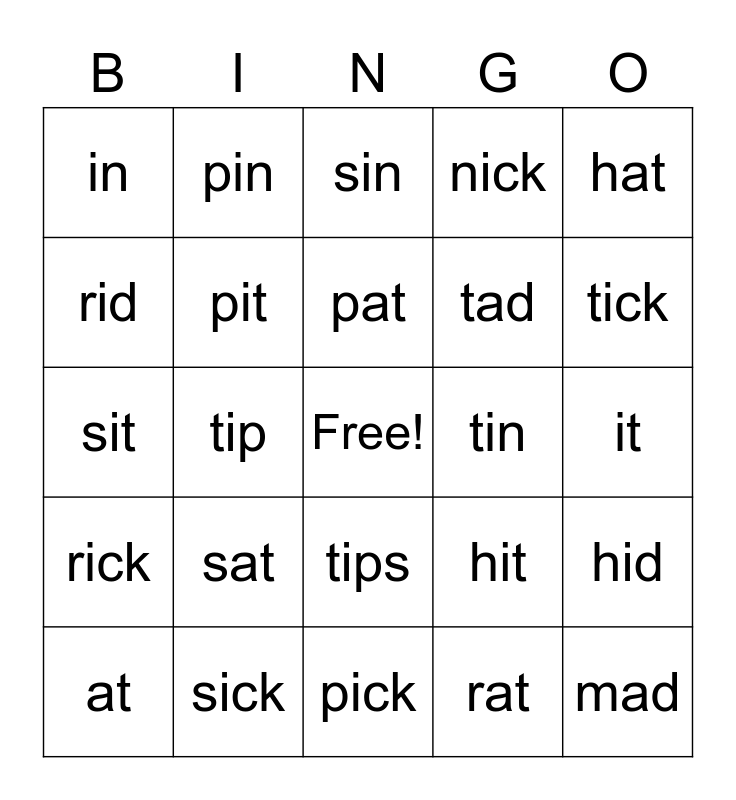 | B | I | N | G | O |
|---|---|---|---|---|
| in | pin | sin | nick | hat |
| rid | pit | pat | tad | tick |
| sit | tip | Free! | tin | it |
| rick | sat | tips | hit | hid |
| at | sick | pick | rat | mad |